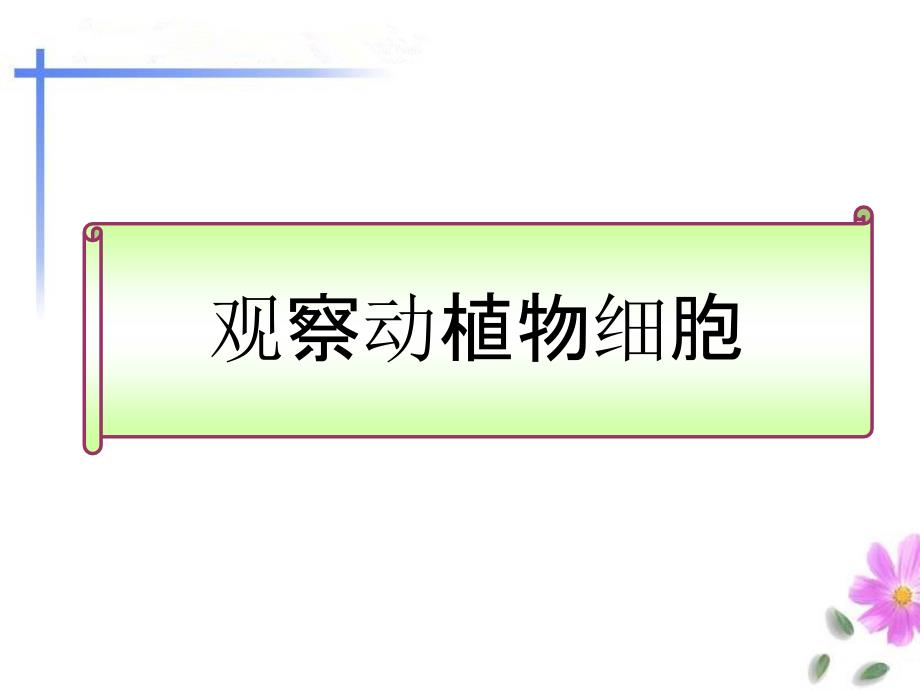 观察动植物细胞